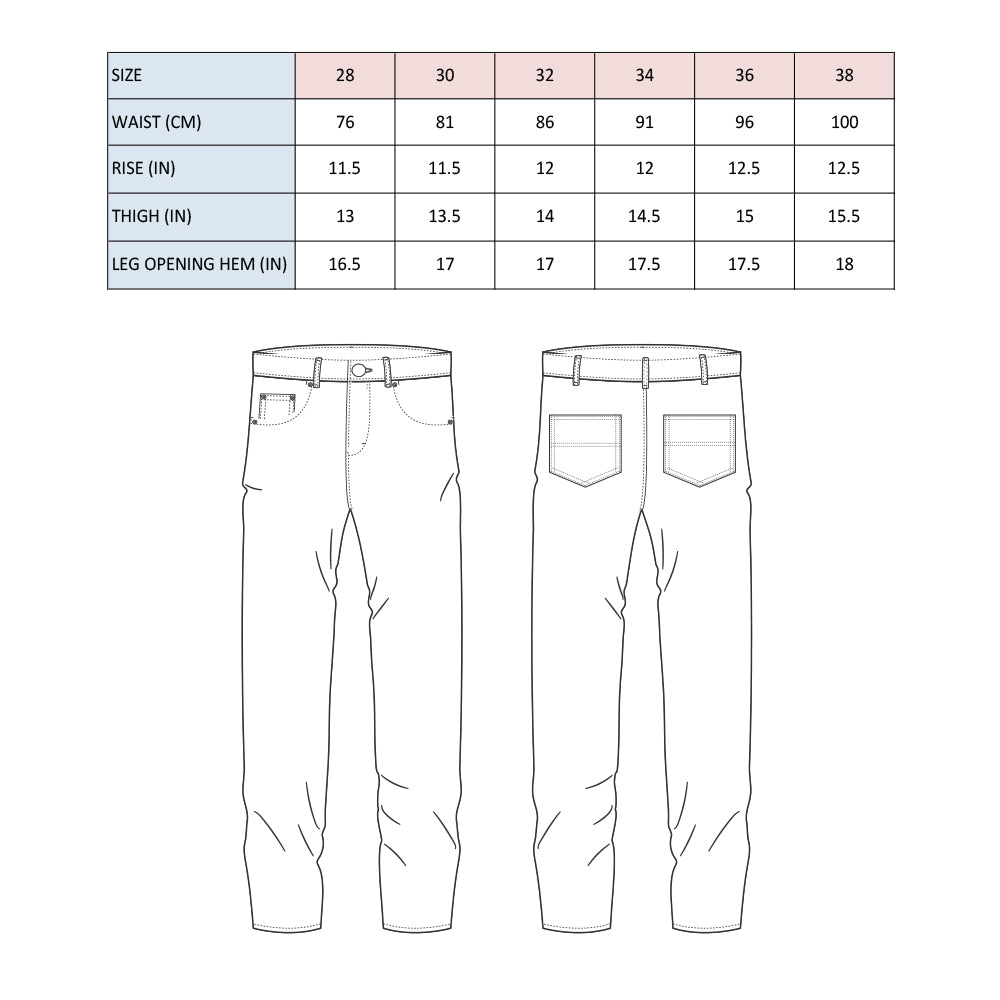 | SIZE | 28 | 30 | 32 | 34 | 36 | 38 |
|---|---|---|---|---|---|---|
| WAIST (CM) | 76 | 81 | 86 | 91 | 96 | 100 |
| RISE (IN) | 11.5 | 11.5 | 12 | 12 | 12.5 | 12.5 |
| THIGH (IN) | 13 | 13.5 | 14 | 14.5 | 15 | 15.5 |
| LEG OPENING HEM (IN) | 16.5 | 17 | 17 | 17.5 | 17.5 | 18 |